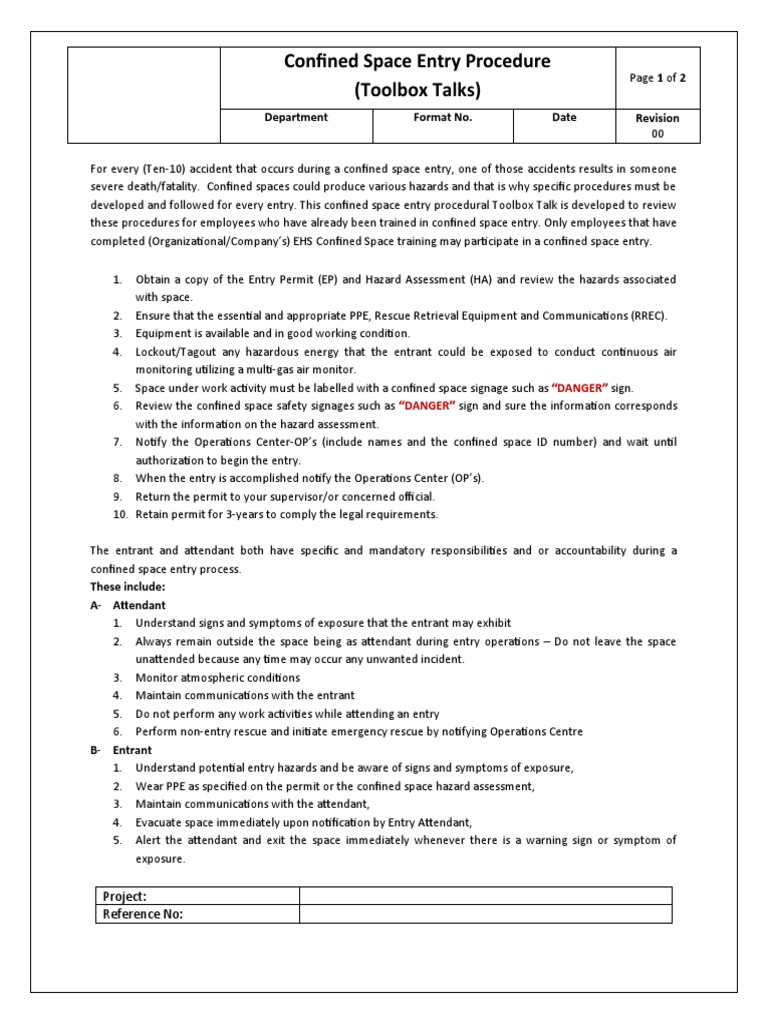 | | Confined Space Entry Procedure (Toolbox Talks) | | | Page 1 of 2 |
|---|---|---|---|---|
| | Department | Format No. | Date | Revision 00 |

For every (Ten-10) accident that occurs during a confined space entry, one of those accidents results in someone severe death/fatality. Confined spaces could produce various hazards and that is why specific procedures must be developed and followed for every entry. This confined space entry procedural Toolbox Talk is developed to review these procedures for employees who have already been trained in confined space entry. Only employees that have completed (Organizational/Company's) EHS Confined Space training may participate in a confined space entry.

1. Obtain a copy of the Entry Permit (EP) and Hazard Assessment (HA) and review the hazards associated with space.
2. Ensure that the essential and appropriate PPE, Rescue Retrieval Equipment and Communications (RREC).
3. Equipment is available and in good working condition.
4. Lockout/Tagout any hazardous energy that the entrant could be exposed to conduct continuous air monitoring utilizing a multi-gas air monitor.
5. Space under work activity must be labelled with a confined space signage such as "DANGER" sign.
6. Review the confined space safety signages such as "DANGER" sign and sure the information corresponds with the information on the hazard assessment.
7. Notify the Operations Center-OP's (include names and the confined space ID number) and wait until authorization to begin the entry.
8. When the entry is accomplished notify the Operations Center (OP's).
9. Return the permit to your supervisor/or concerned official.
10. Retain permit for 3-years to comply the legal requirements.

The entrant and attendant both have specific and mandatory responsibilities and or accountability during a confined space entry process.
These include:
A- Attendant
1. Understand signs and symptoms of exposure that the entrant may exhibit
2. Always remain outside the space being as attendant during entry operations – Do not leave the space unattended because any time may occur any unwanted incident.
3. Monitor atmospheric conditions
4. Maintain communications with the entrant
5. Do not perform any work activities while attending an entry
6. Perform non-entry rescue and initiate emergency rescue by notifying Operations Centre
B- Entrant
1. Understand potential entry hazards and be aware of signs and symptoms of exposure,
2. Wear PPE as specified on the permit or the confined space hazard assessment,
3. Maintain communications with the attendant,
4. Evacuate space immediately upon notification by Entry Attendant,
5. Alert the attendant and exit the space immediately whenever there is a warning sign or symptom of exposure.

| Project: | |
|---|---|
| Reference No: | |